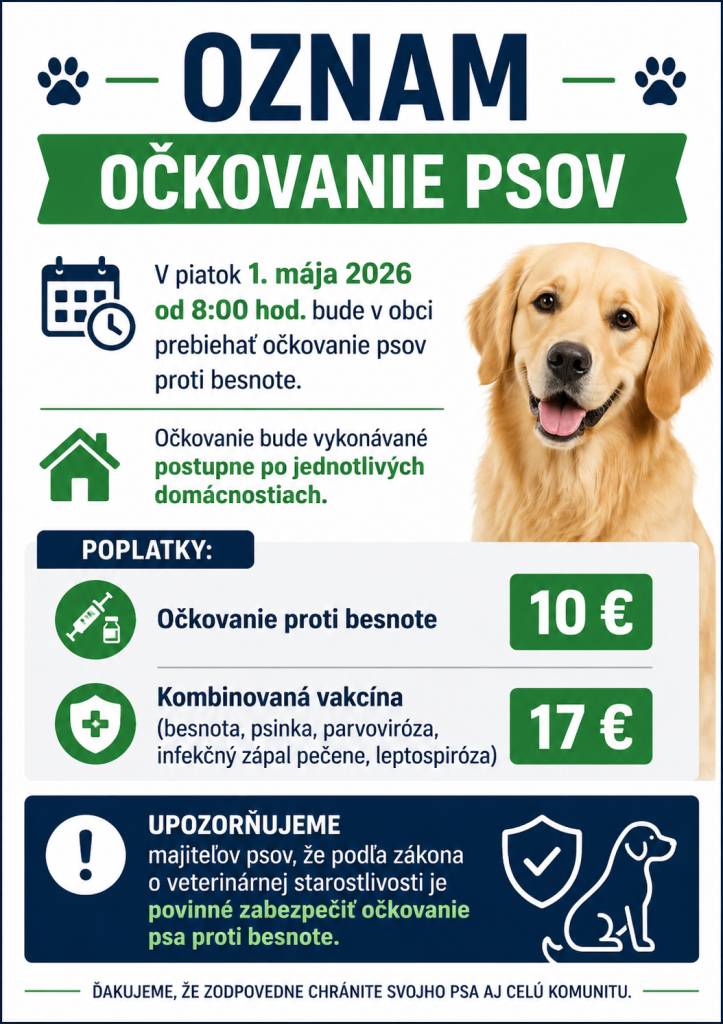 OZNAM

OČKOVANIE PSOV

V piatok 1. mája 2026 od 8:00 hod. bude v obci prebiehať očkovanie psov proti besnote.

Očkovanie bude vykonávané postupne po jednotlivých domácnostiach.

POPLATKY:

Očkovanie proti besnote

10 €

Kombinovaná vakcína
(besnota, psinka, parvoviróza, infekčný zápal pečene, leptospiróza)

17 €

UPOZORŇUJEME majiteľov psov, že podľa zákona o veterinárnej starostlivosti je povinné zabezpečiť očkovanie psa proti besnote.

ĎAKUJEME, ŽE ZODPOVEDNE CHRÁNITE SVOJHO PSA AJ CELÚ KOMUNITU.